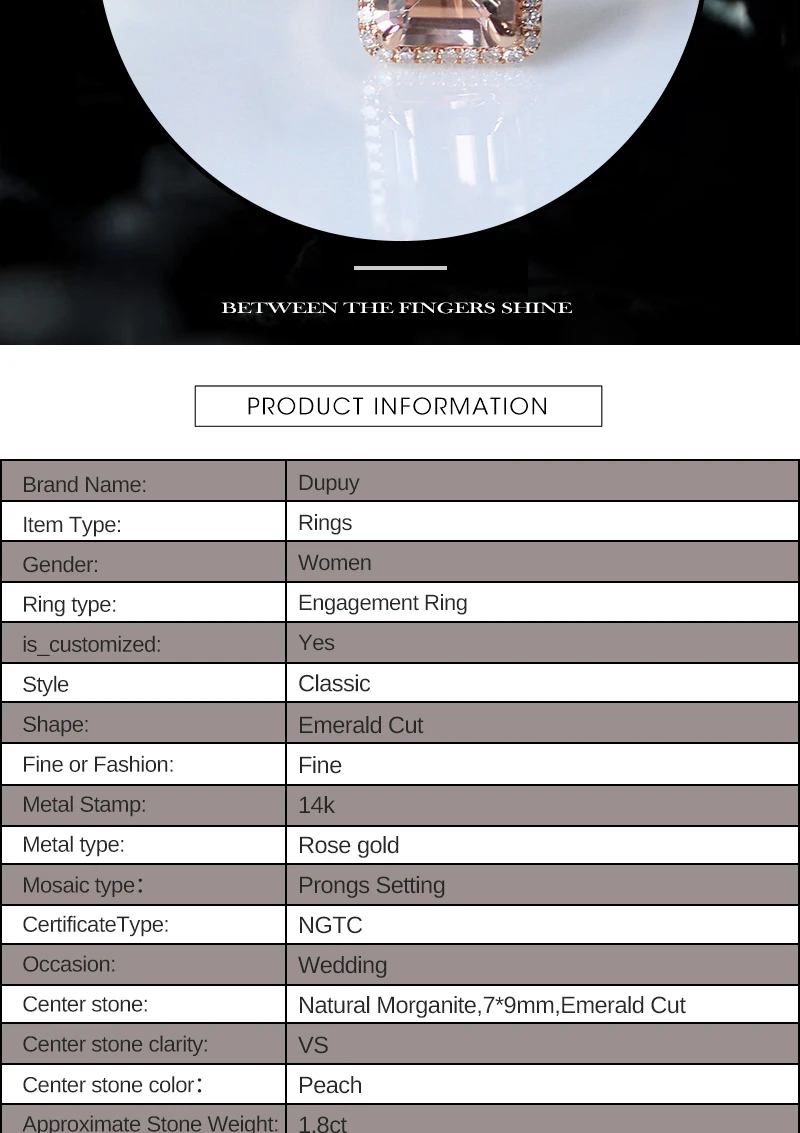 BETWEEN THE FINGERS SHINE

PRODUCT INFORMATION

| Brand Name: | Dupuy |
|---|---|
| Item Type: | Rings |
| Gender: | Women |
| Ring type: | Engagement Ring |
| is_customized: | Yes |
| Style | Classic |
| Shape: | Emerald Cut |
| Fine or Fashion: | Fine |
| Metal Stamp: | 14k |
| Metal type: | Rose gold |
| Mosaic type: | Prongs Setting |
| CertificateType: | NGTC |
| Occasion: | Wedding |
| Center stone: | Natural Morganite,7*9mm,Emerald Cut |
| Center stone clarity: | VS |
| Center stone color: | Peach |
| Approximate Stone Weight: | 1.8ct |